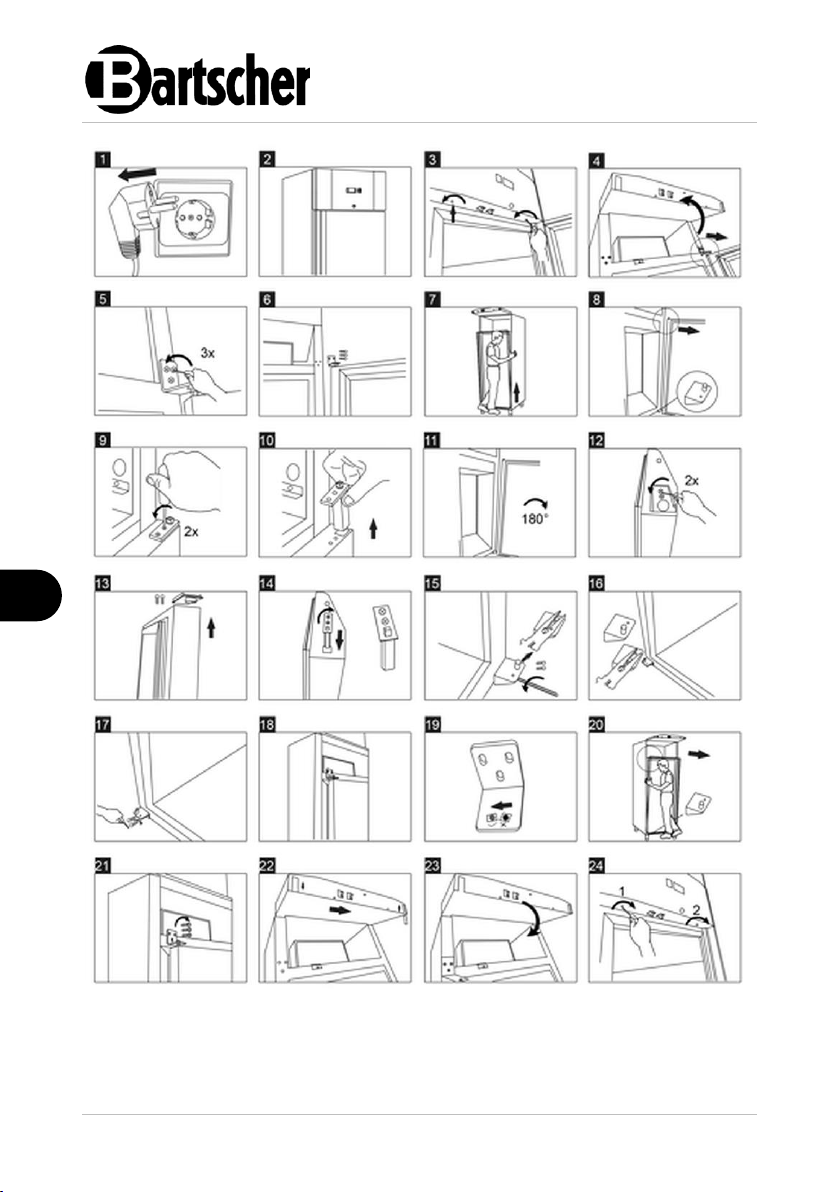 Bartscher

1

2

3

4

5

3x

6

7

8

9

2x

10

11

180°

12

2x

13

14

15

16

17

18

19

20

21

22

23

24

1

2